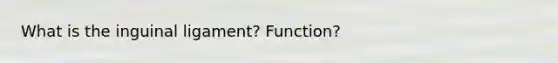 What is the inguinal ligament? Function?